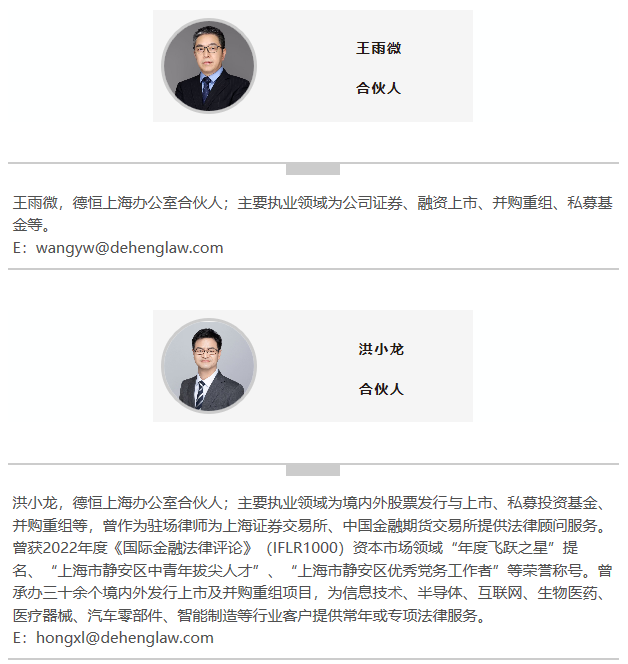 王雨微

合伙人

王雨微，德恒上海办公室合伙人；主要执业领域为公司证券、融资上市、并购重组、私募基金等。
E：wangyw@dehenglaw.com

洪小龙

合伙人

洪小龙，德恒上海办公室合伙人；主要执业领域为境内外股票发行与上市、私募投资基金、并购重组等，曾作为驻场律师为上海证券交易所、中国金融期货交易所提供法律顾问服务。曾获2022年度《国际金融法律评论》（IFLR1000）资本市场领域“年度飞跃之星”提名、“上海市静安区中青年拔尖人才”、“上海市静安区优秀党务工作者”等荣誉称号。曾承办三十余个境内外发行上市及并购重组项目，为信息技术、半导体、互联网、生物医药、医疗器械、汽车零部件、智能制造等行业客户提供常年或专项法律服务。
E：hongxl@dehenglaw.com